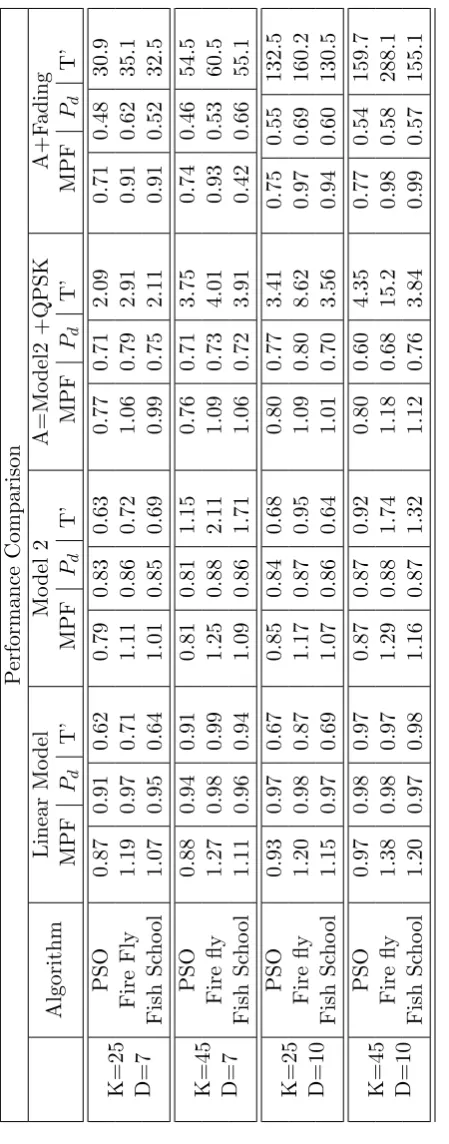 Performance Comparison

| | Algorithm | Linear Model MPF | Linear Model $P_d$ | Linear Model T' | Model 2 MPF | Model 2 $P_d$ | Model 2 T' | A=Model2 +QPSK MPF | A=Model2 +QPSK $P_d$ | A=Model2 +QPSK T' | A+Fading MPF | A+Fading $P_d$ | A+Fading T' |
|---|---|---|---|---|---|---|---|---|---|---|---|---|---|
| K=25 D=7 | PSO | 0.87 | 0.91 | 0.62 | 0.79 | 0.83 | 0.63 | 0.77 | 0.71 | 2.09 | 0.71 | 0.48 | 30.9 |
| | Fire Fly | 1.19 | 0.97 | 0.71 | 1.11 | 0.86 | 0.72 | 1.06 | 0.79 | 2.91 | 0.91 | 0.62 | 35.1 |
| | Fish School | 1.07 | 0.95 | 0.64 | 1.01 | 0.85 | 0.69 | 0.99 | 0.75 | 2.11 | 0.91 | 0.52 | 32.5 |
| K=45 D=7 | PSO | 0.88 | 0.94 | 0.91 | 0.81 | 0.81 | 1.15 | 0.76 | 0.71 | 3.75 | 0.74 | 0.46 | 54.5 |
| | Fire fly | 1.27 | 0.98 | 0.99 | 1.25 | 0.88 | 2.11 | 1.09 | 0.73 | 4.01 | 0.93 | 0.53 | 60.5 |
| | Fish School | 1.11 | 0.96 | 0.94 | 1.09 | 0.86 | 1.71 | 1.06 | 0.72 | 3.91 | 0.42 | 0.66 | 55.1 |
| K=25 D=10 | PSO | 0.93 | 0.97 | 0.67 | 0.85 | 0.84 | 0.68 | 0.80 | 0.77 | 3.41 | 0.75 | 0.55 | 132.5 |
| | Fire fly | 1.20 | 0.98 | 0.87 | 1.17 | 0.87 | 0.95 | 1.09 | 0.80 | 8.62 | 0.97 | 0.69 | 160.2 |
| | Fish School | 1.15 | 0.97 | 0.69 | 1.07 | 0.86 | 0.64 | 1.01 | 0.70 | 3.56 | 0.94 | 0.60 | 130.5 |
| K=45 D=10 | PSO | 0.97 | 0.98 | 0.97 | 0.87 | 0.87 | 0.92 | 0.80 | 0.60 | 4.35 | 0.77 | 0.54 | 159.7 |
| | Fire fly | 1.38 | 0.98 | 0.97 | 1.29 | 0.88 | 1.74 | 1.18 | 0.68 | 15.2 | 0.98 | 0.58 | 288.1 |
| | Fish School | 1.20 | 0.97 | 0.98 | 1.16 | 0.87 | 1.32 | 1.12 | 0.76 | 3.84 | 0.99 | 0.57 | 155.1 |